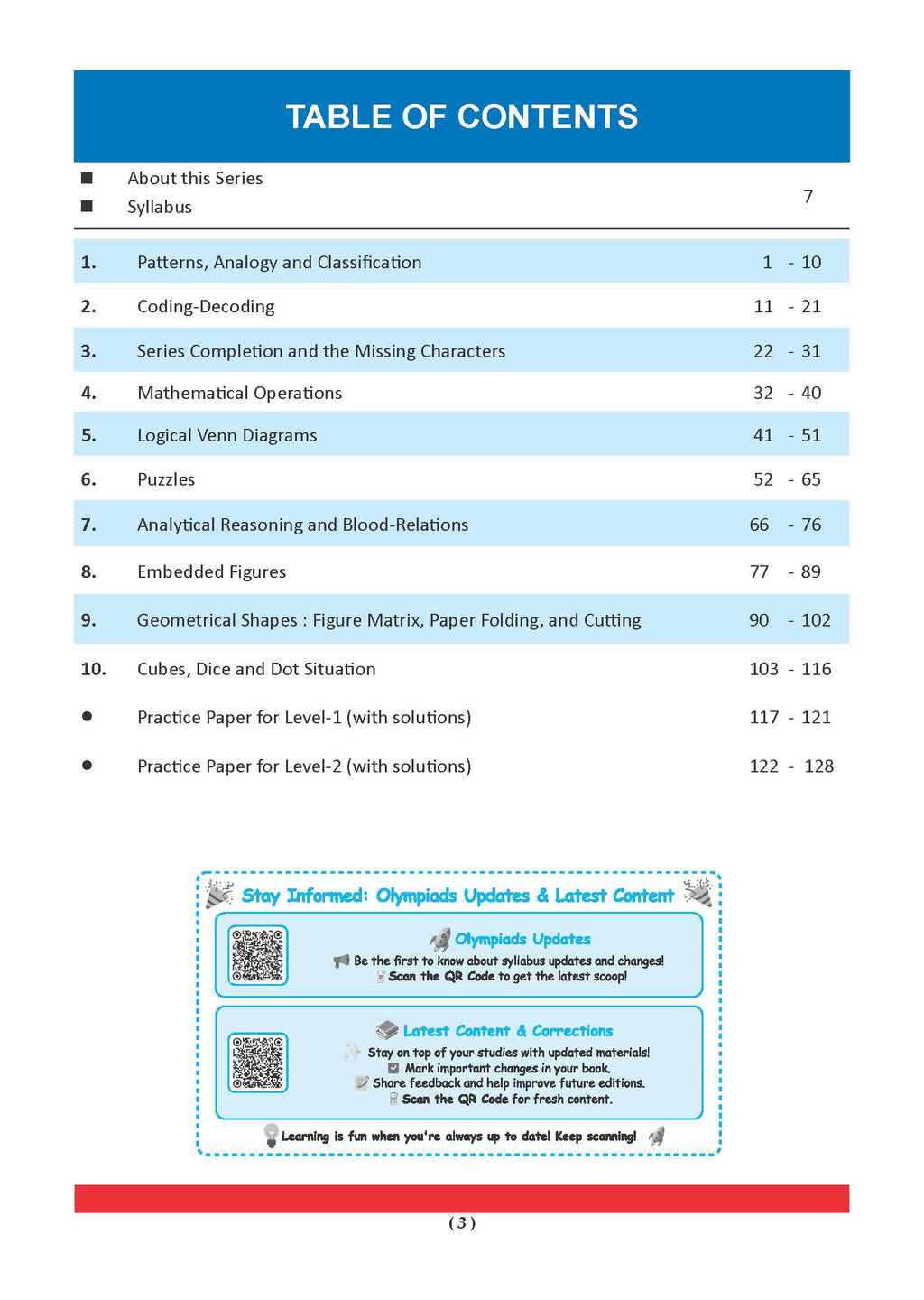 TABLE OF CONTENTS

■ About this Series
■ Syllabus 7

| | | |
|---|---|---|
| 1. | Patterns, Analogy and Classification | 1 - 10 |
| 2. | Coding-Decoding | 11 - 21 |
| 3. | Series Completion and the Missing Characters | 22 - 31 |
| 4. | Mathematical Operations | 32 - 40 |
| 5. | Logical Venn Diagrams | 41 - 51 |
| 6. | Puzzles | 52 - 65 |
| 7. | Analytical Reasoning and Blood-Relations | 66 - 76 |
| 8. | Embedded Figures | 77 - 89 |
| 9. | Geometrical Shapes : Figure Matrix, Paper Folding, and Cutting | 90 - 102 |
| 10. | Cubes, Dice and Dot Situation | 103 - 116 |
| ● | Practice Paper for Level-1 (with solutions) | 117 - 121 |
| ● | Practice Paper for Level-2 (with solutions) | 122 - 128 |

Stay Informed: Olympiads Updates & Latest Content

Olympiads Updates
Be the first to know about syllabus updates and changes!
Scan the QR Code to get the latest scoop!

Latest Content & Corrections
Stay on top of your studies with updated materials!
Mark important changes in your book.
Share feedback and help improve future editions.
Scan the QR Code for fresh content.

Learning is fun when you're always up to date! Keep scanning!

( 3 )